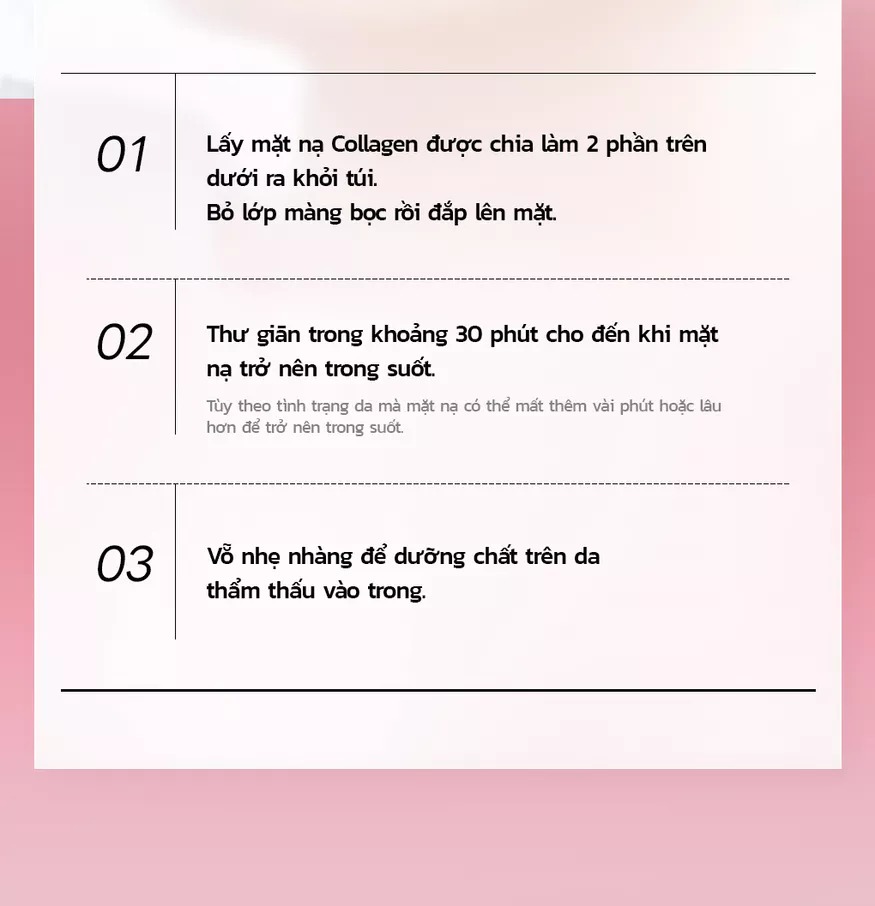 01

Lấy mặt nạ Collagen được chia làm 2 phần trên dưới ra khỏi túi.
Bỏ lớp màng bọc rồi đắp lên mặt.

02

Thư giãn trong khoảng 30 phút cho đến khi mặt nạ trở nên trong suốt.

Tùy theo tình trạng da mà mặt nạ có thể mất thêm vài phút hoặc lâu hơn để trở nên trong suốt.

03

Vỗ nhẹ nhàng để dưỡng chất trên da thẩm thấu vào trong.